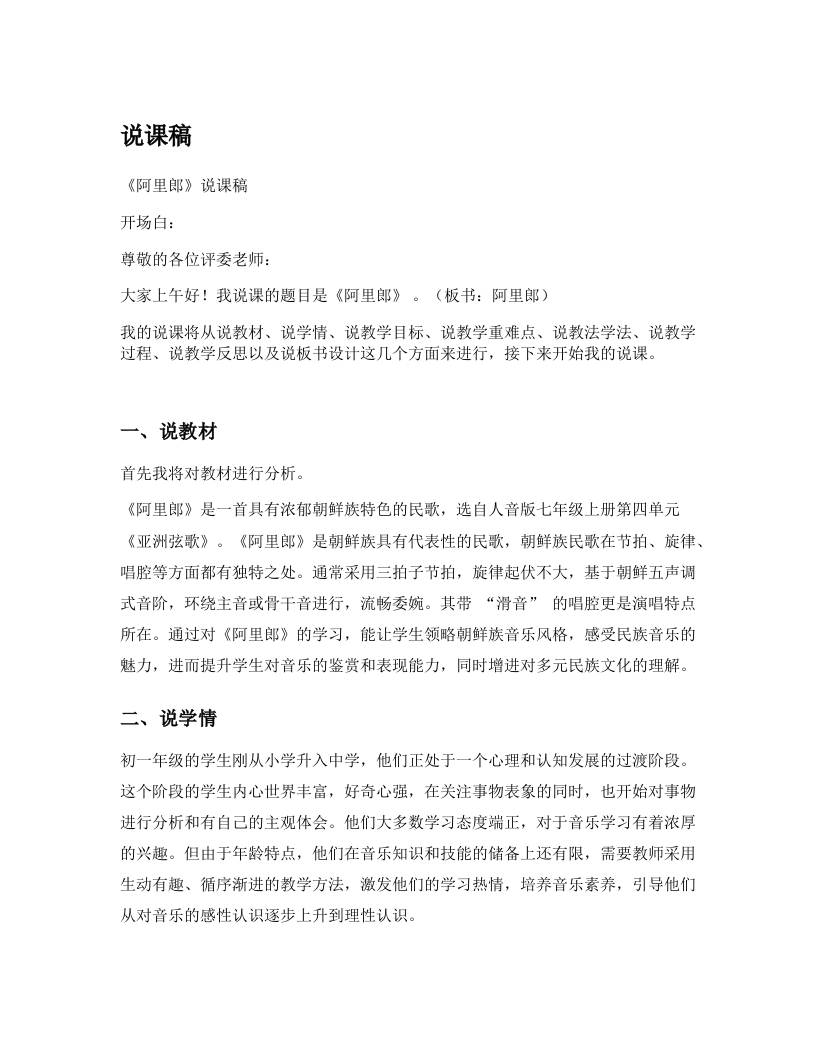 说课稿

《阿里郎》说课稿

开场白：

尊敬的各位评委老师：

大家上午好！我说课的题目是《阿里郎》 。（板书：阿里郎）

我的说课将从说教材、说学情、说教学目标、说教学重难点、说教法学法、说教学过程、说教学反思以及说板书设计这几个方面来进行，接下来开始我的说课。

一、说教材

首先我将对教材进行分析。

《阿里郎》是一首具有浓郁朝鲜族特色的民歌，选自人音版七年级上册第四单元《亚洲弦歌》。《阿里郎》是朝鲜族具有代表性的民歌，朝鲜族民歌在节拍、旋律、唱腔等方面都有独特之处。通常采用三拍子节拍，旋律起伏不大，基于朝鲜五声调式音阶，环绕主音或骨干音进行，流畅委婉。其带 “滑音” 的唱腔更是演唱特点所在。通过对《阿里郎》的学习，能让学生领略朝鲜族音乐风格，感受民族音乐的魅力，进而提升学生对音乐的鉴赏和表现能力，同时增进对多元民族文化的理解。

二、说学情

初一年级的学生刚从小学升入中学，他们正处于一个心理和认知发展的过渡阶段。这个阶段的学生内心世界丰富，好奇心强，在关注事物表象的同时，也开始对事物进行分析和有自己的主观体会。他们大多数学习态度端正，对于音乐学习有着浓厚的兴趣。但由于年龄特点，他们在音乐知识和技能的储备上还有限，需要教师采用生动有趣、循序渐进的教学方法，激发他们的学习热情，培养音乐素养，引导他们从对音乐的感性认识逐步上升到理性认识。